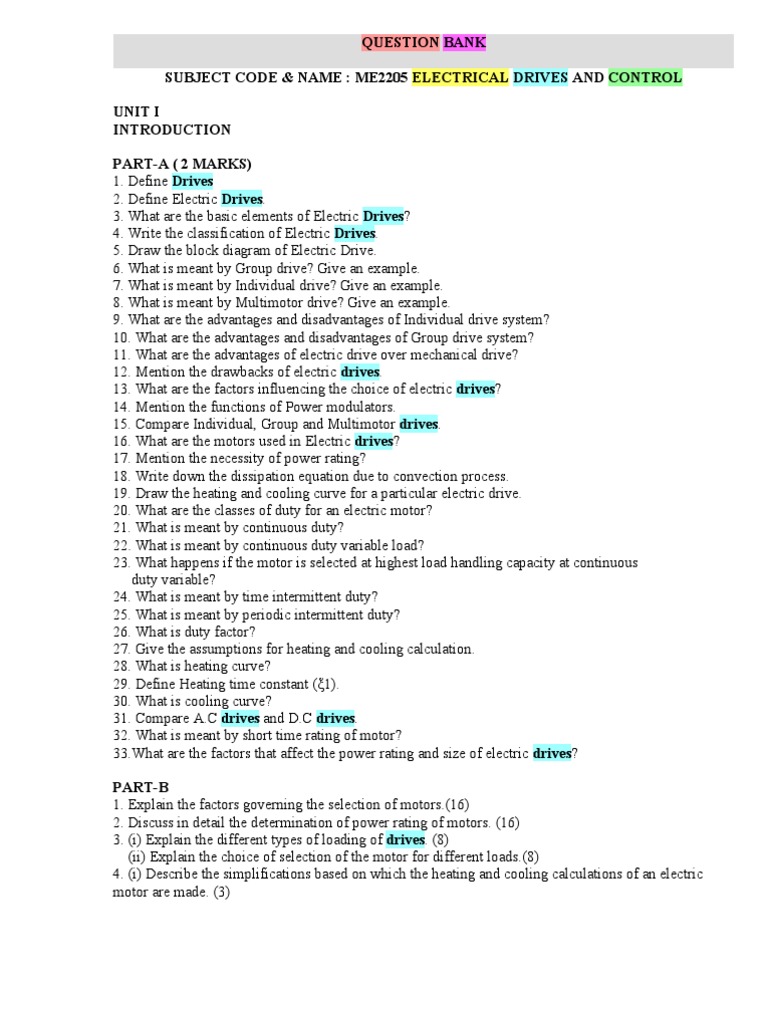 QUESTION BANK

SUBJECT CODE & NAME : ME2205 ELECTRICAL DRIVES AND CONTROL

UNIT I
INTRODUCTION

PART-A ( 2 MARKS)
1. Define Drives
2. Define Electric Drives.
3. What are the basic elements of Electric Drives?
4. Write the classification of Electric Drives.
5. Draw the block diagram of Electric Drive.
6. What is meant by Group drive? Give an example.
7. What is meant by Individual drive? Give an example.
8. What is meant by Multimotor drive? Give an example.
9. What are the advantages and disadvantages of Individual drive system?
10. What are the advantages and disadvantages of Group drive system?
11. What are the advantages of electric drive over mechanical drive?
12. Mention the drawbacks of electric drives.
13. What are the factors influencing the choice of electric drives?
14. Mention the functions of Power modulators.
15. Compare Individual, Group and Multimotor drives.
16. What are the motors used in Electric drives?
17. Mention the necessity of power rating?
18. Write down the dissipation equation due to convection process.
19. Draw the heating and cooling curve for a particular electric drive.
20. What are the classes of duty for an electric motor?
21. What is meant by continuous duty?
22. What is meant by continuous duty variable load?
23. What happens if the motor is selected at highest load handling capacity at continuous duty variable?
24. What is meant by time intermittent duty?
25. What is meant by periodic intermittent duty?
26. What is duty factor?
27. Give the assumptions for heating and cooling calculation.
28. What is heating curve?
29. Define Heating time constant (ξ1).
30. What is cooling curve?
31. Compare A.C drives and D.C drives.
32. What is meant by short time rating of motor?
33.What are the factors that affect the power rating and size of electric drives?

PART-B
1. Explain the factors governing the selection of motors.(16)
2. Discuss in detail the determination of power rating of motors. (16)
3. (i) Explain the different types of loading of drives. (8)
(ii) Explain the choice of selection of the motor for different loads.(8)
4. (i) Describe the simplifications based on which the heating and cooling calculations of an electric motor are made. (3)